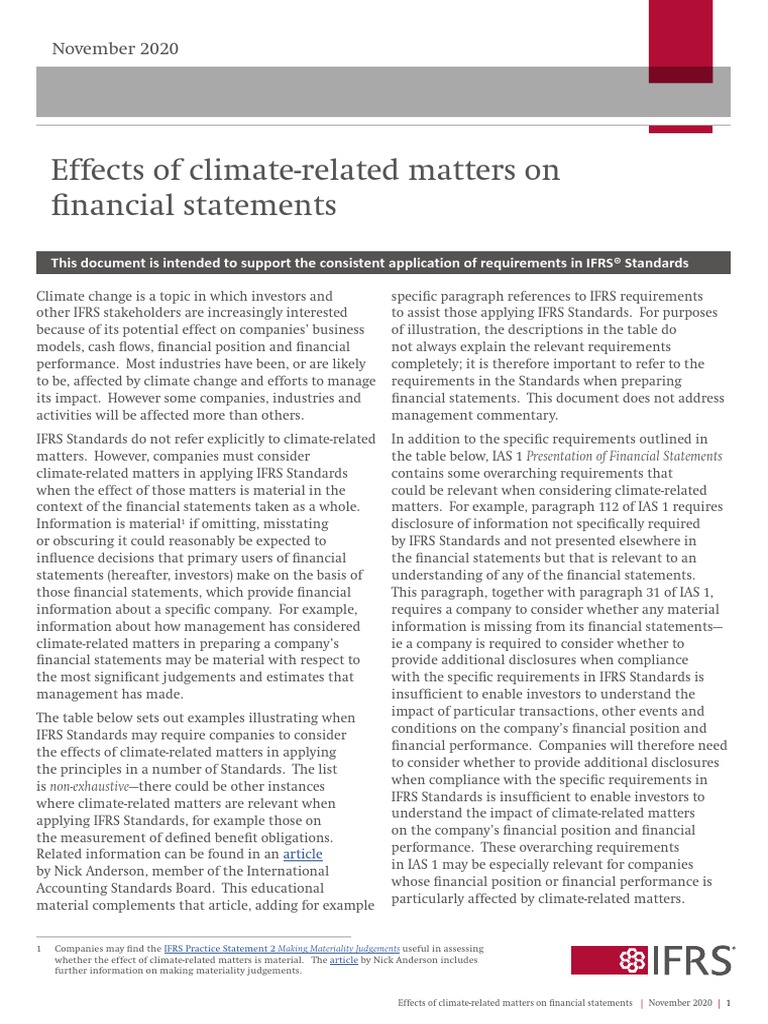 November 2020

Effects of climate-related matters on financial statements

This document is intended to support the consistent application of requirements in IFRS® Standards

Climate change is a topic in which investors and other IFRS stakeholders are increasingly interested because of its potential effect on companies' business models, cash flows, financial position and financial performance. Most industries have been, or are likely to be, affected by climate change and efforts to manage its impact. However some companies, industries and activities will be affected more than others.

IFRS Standards do not refer explicitly to climate-related matters. However, companies must consider climate-related matters in applying IFRS Standards when the effect of those matters is material in the context of the financial statements taken as a whole. Information is material$^1$ if omitting, misstating or obscuring it could reasonably be expected to influence decisions that primary users of financial statements (hereafter, investors) make on the basis of those financial statements, which provide financial information about a specific company. For example, information about how management has considered climate-related matters in preparing a company's financial statements may be material with respect to the most significant judgements and estimates that management has made.

The table below sets out examples illustrating when IFRS Standards may require companies to consider the effects of climate-related matters in applying the principles in a number of Standards. The list is non-exhaustive—there could be other instances where climate-related matters are relevant when applying IFRS Standards, for example those on the measurement of defined benefit obligations. Related information can be found in an article by Nick Anderson, member of the International Accounting Standards Board. This educational material complements that article, adding for example specific paragraph references to IFRS requirements to assist those applying IFRS Standards. For purposes of illustration, the descriptions in the table do not always explain the relevant requirements completely; it is therefore important to refer to the requirements in the Standards when preparing financial statements. This document does not address management commentary.

In addition to the specific requirements outlined in the table below, IAS 1 Presentation of Financial Statements contains some overarching requirements that could be relevant when considering climate-related matters. For example, paragraph 112 of IAS 1 requires disclosure of information not specifically required by IFRS Standards and not presented elsewhere in the financial statements but that is relevant to an understanding of any of the financial statements. This paragraph, together with paragraph 31 of IAS 1, requires a company to consider whether any material information is missing from its financial statements—ie a company is required to consider whether to provide additional disclosures when compliance with the specific requirements in IFRS Standards is insufficient to enable investors to understand the impact of particular transactions, other events and conditions on the company's financial position and financial performance. Companies will therefore need to consider whether to provide additional disclosures when compliance with the specific requirements in IFRS Standards is insufficient to enable investors to understand the impact of climate-related matters on the company's financial position and financial performance. These overarching requirements in IAS 1 may be especially relevant for companies whose financial position or financial performance is particularly affected by climate-related matters.

1 Companies may find the IFRS Practice Statement 2 Making Materiality Judgements useful in assessing whether the effect of climate-related matters is material. The article by Nick Anderson includes further information on making materiality judgements.

IFRS®

Effects of climate-related matters on financial statements | November 2020 | 1